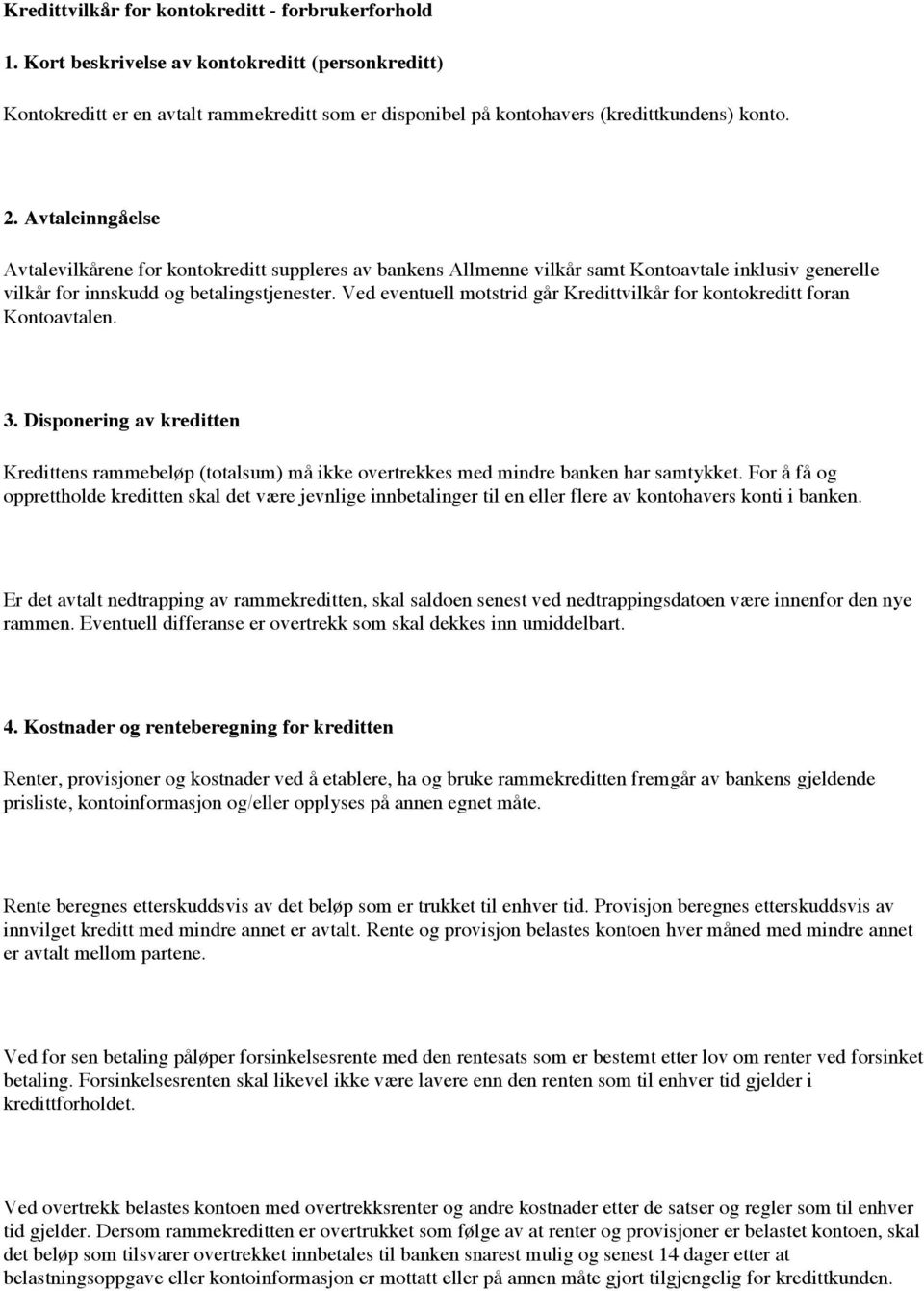 Kredittvilkår for kontokreditt - forbrukerforhold

1. Kort beskrivelse av kontokreditt (personkreditt)

Kontokreditt er en avtalt rammekreditt som er disponibel på kontohavers (kredittkundens) konto.

2. Avtaleinngåelse

Avtalevilkårene for kontokreditt suppleres av bankens Allmenne vilkår samt Kontoavtale inklusiv generelle vilkår for innskudd og betalingstjenester. Ved eventuell motstrid går Kredittvilkår for kontokreditt foran Kontoavtalen.

3. Disponering av kreditten

Kredittens rammebeløp (totalsum) må ikke overtrekkes med mindre banken har samtykket. For å få og opprettholde kreditten skal det være jevnlige innbetalinger til en eller flere av kontohavers konti i banken.

Er det avtalt nedtrapping av rammekreditten, skal saldoen senest ved nedtrappingsdatoen være innenfor den nye rammen. Eventuell differanse er overtrekk som skal dekkes inn umiddelbart.

4. Kostnader og renteberegning for kreditten

Renter, provisjoner og kostnader ved å etablere, ha og bruke rammekreditten fremgår av bankens gjeldende prisliste, kontoinformasjon og/eller opplyses på annen egnet måte.

Rente beregnes etterskuddsvis av det beløp som er trukket til enhver tid. Provisjon beregnes etterskuddsvis av innvilget kreditt med mindre annet er avtalt. Rente og provisjon belastes kontoen hver måned med mindre annet er avtalt mellom partene.

Ved for sen betaling påløper forsinkelsesrente med den rentesats som er bestemt etter lov om renter ved forsinket betaling. Forsinkelsesrenten skal likevel ikke være lavere enn den renten som til enhver tid gjelder i kredittforholdet.

Ved overtrekk belastes kontoen med overtrekksrenter og andre kostnader etter de satser og regler som til enhver tid gjelder. Dersom rammekreditten er overtrukket som følge av at renter og provisjoner er belastet kontoen, skal det beløp som tilsvarer overtrekket innbetales til banken snarest mulig og senest 14 dager etter at belastningsoppgave eller kontoinformasjon er mottatt eller på annen måte gjort tilgjengelig for kredittkunden.